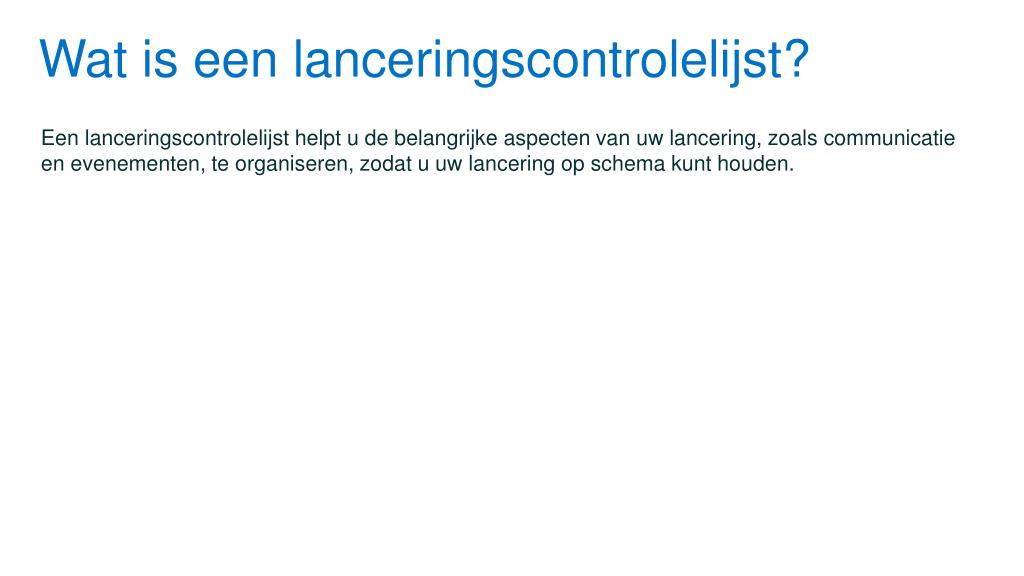 Wat is een lanceringscontrolelijst?

Een lanceringscontrolelijst helpt u de belangrijke aspecten van uw lancering, zoals communicatie en evenementen, te organiseren, zodat u uw lancering op schema kunt houden.